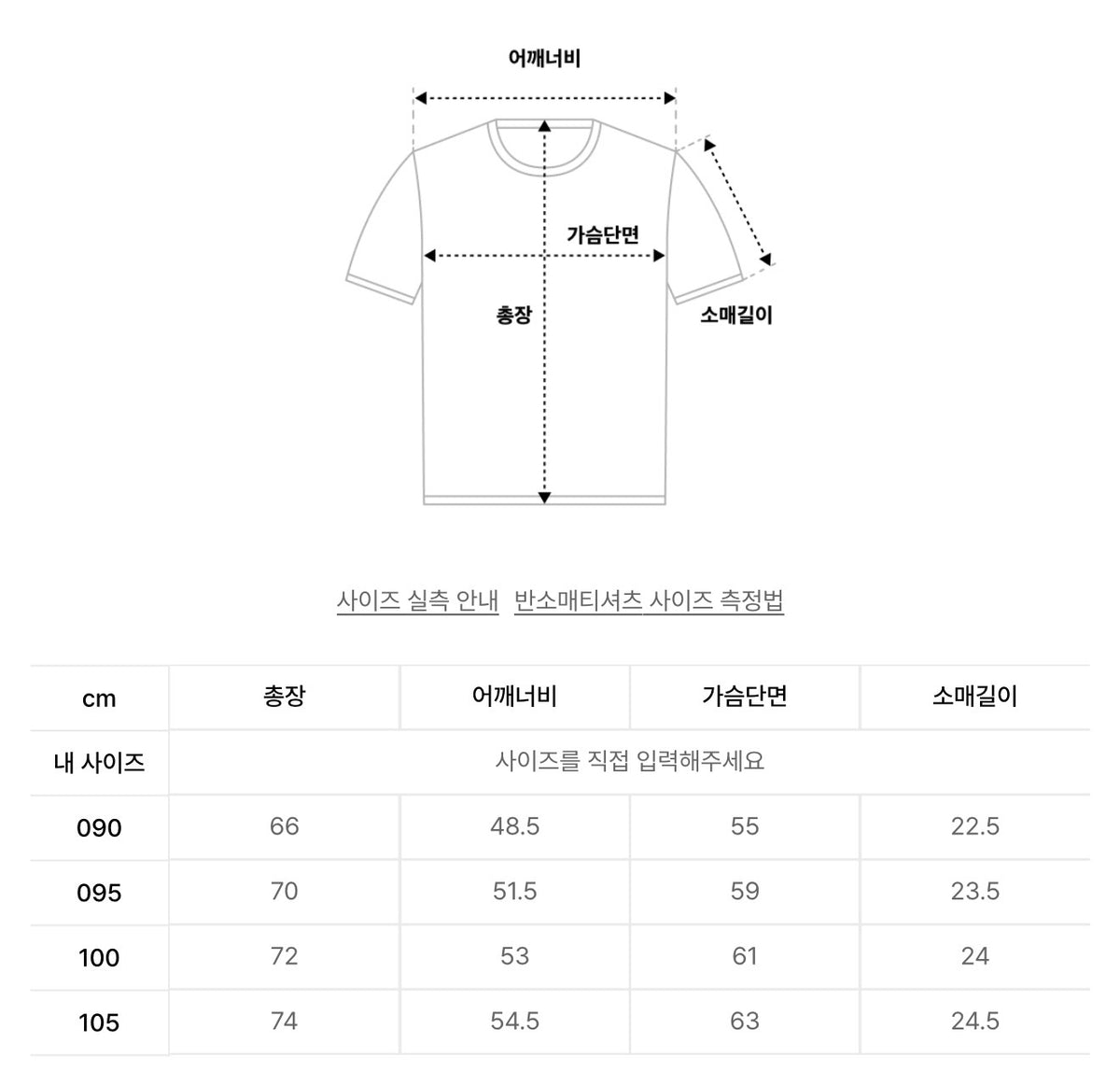 어깨너비

가슴단면

총장

소매길이

사이즈 실측 안내 반소매티셔츠 사이즈 측정법

| cm | 총장 | 어깨너비 | 가슴단면 | 소매길이 |
|---|---|---|---|---|
| 내 사이즈 | 사이즈를 직접 입력해주세요 | | | |
| 090 | 66 | 48.5 | 55 | 22.5 |
| 095 | 70 | 51.5 | 59 | 23.5 |
| 100 | 72 | 53 | 61 | 24 |
| 105 | 74 | 54.5 | 63 | 24.5 |